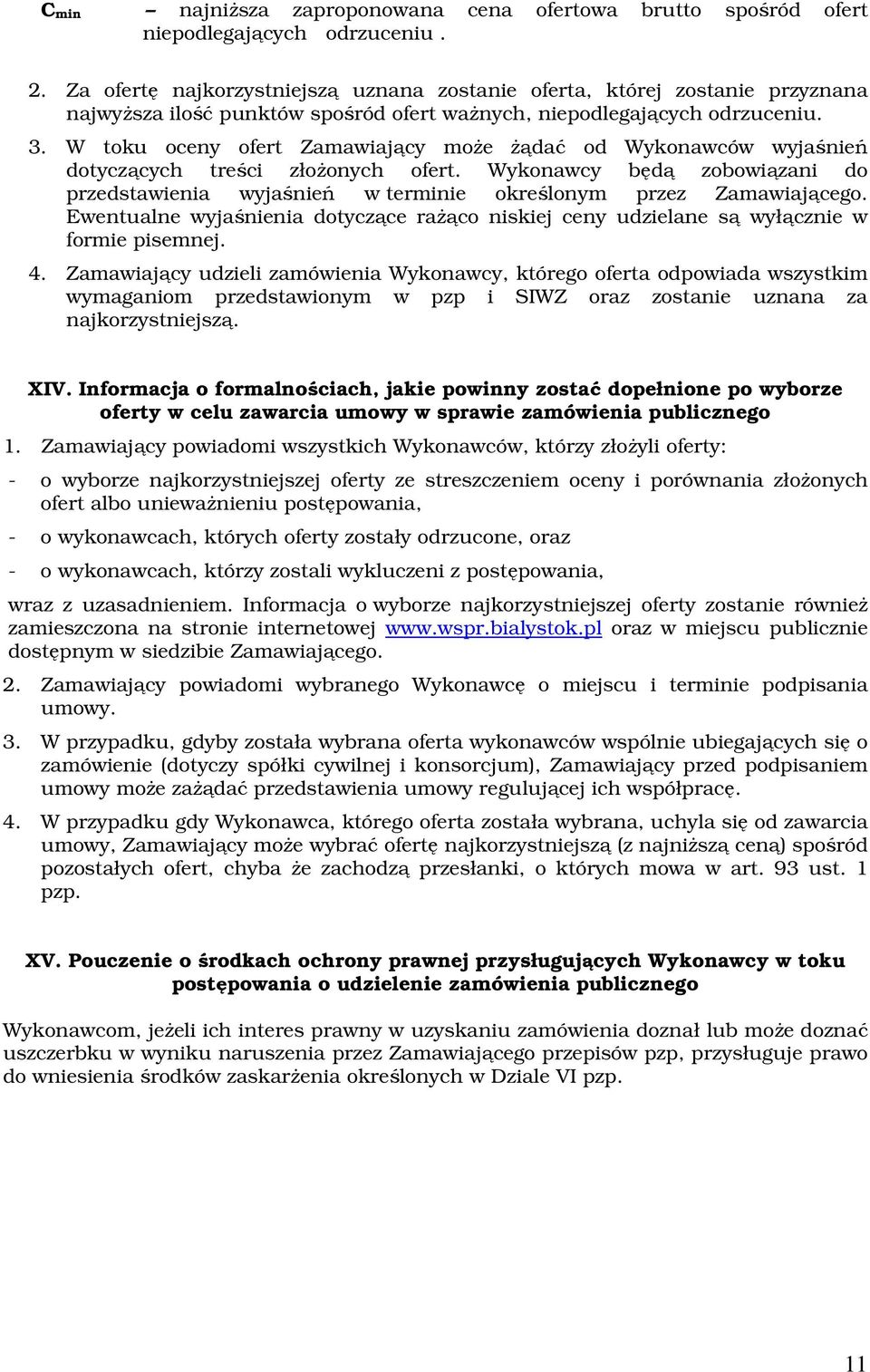 $C_{min}$ – najniższa zaproponowana cena ofertowa brutto spośród ofert niepodlegających odrzuceniu .

2. Za ofertę najkorzystniejszą uznana zostanie oferta, której zostanie przyznana najwyższa ilość punktów spośród ofert ważnych, niepodlegających odrzuceniu.
3. W toku oceny ofert Zamawiający może żądać od Wykonawców wyjaśnień dotyczących treści złożonych ofert. Wykonawcy będą zobowiązani do przedstawienia wyjaśnień w terminie określonym przez Zamawiającego. Ewentualne wyjaśnienia dotyczące rażąco niskiej ceny udzielane są wyłącznie w formie pisemnej.
4. Zamawiający udzieli zamówienia Wykonawcy, którego oferta odpowiada wszystkim wymaganiom przedstawionym w pzp i SIWZ oraz zostanie uznana za najkorzystniejszą.

XIV. Informacja o formalnościach, jakie powinny zostać dopełnione po wyborze oferty w celu zawarcia umowy w sprawie zamówienia publicznego

1. Zamawiający powiadomi wszystkich Wykonawców, którzy złożyli oferty:
- o wyborze najkorzystniejszej oferty ze streszczeniem oceny i porównania złożonych ofert albo unieważnieniu postępowania,
- o wykonawcach, których oferty zostały odrzucone, oraz
- o wykonawcach, którzy zostali wykluczeni z postępowania,

wraz z uzasadnieniem. Informacja o wyborze najkorzystniejszej oferty zostanie również zamieszczona na stronie internetowej www.wspr.bialystok.pl oraz w miejscu publicznie dostępnym w siedzibie Zamawiającego.

2. Zamawiający powiadomi wybranego Wykonawcę o miejscu i terminie podpisania umowy.
3. W przypadku, gdyby została wybrana oferta wykonawców wspólnie ubiegających się o zamówienie (dotyczy spółki cywilnej i konsorcjum), Zamawiający przed podpisaniem umowy może zażądać przedstawienia umowy regulującej ich współpracę.
4. W przypadku gdy Wykonawca, którego oferta została wybrana, uchyla się od zawarcia umowy, Zamawiający może wybrać ofertę najkorzystniejszą (z najniższą ceną) spośród pozostałych ofert, chyba że zachodzą przesłanki, o których mowa w art. 93 ust. 1 pzp.

XV. Pouczenie o środkach ochrony prawnej przysługujących Wykonawcy w toku postępowania o udzielenie zamówienia publicznego

Wykonawcom, jeżeli ich interes prawny w uzyskaniu zamówienia doznał lub może doznać uszczerbku w wyniku naruszenia przez Zamawiającego przepisów pzp, przysługuje prawo do wniesienia środków zaskarżenia określonych w Dziale VI pzp.

11